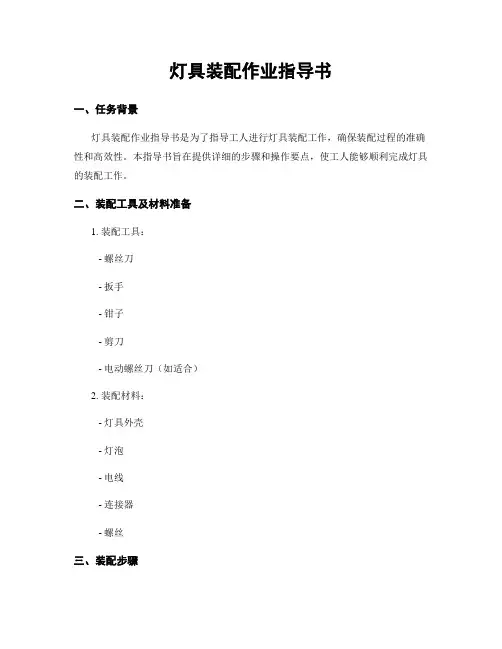 灯具装配作业指导书

一、任务背景

灯具装配作业指导书是为了指导工人进行灯具装配工作，确保装配过程的准确性和高效性。本指导书旨在提供详细的步骤和操作要点，使工人能够顺利完成灯具的装配工作。

二、装配工具及材料准备

1. 装配工具：

- 螺丝刀

- 扳手

- 钳子

- 剪刀

- 电动螺丝刀（如适合）

2. 装配材料：

- 灯具外壳

- 灯泡

- 电线

- 连接器

- 螺丝

三、装配步骤